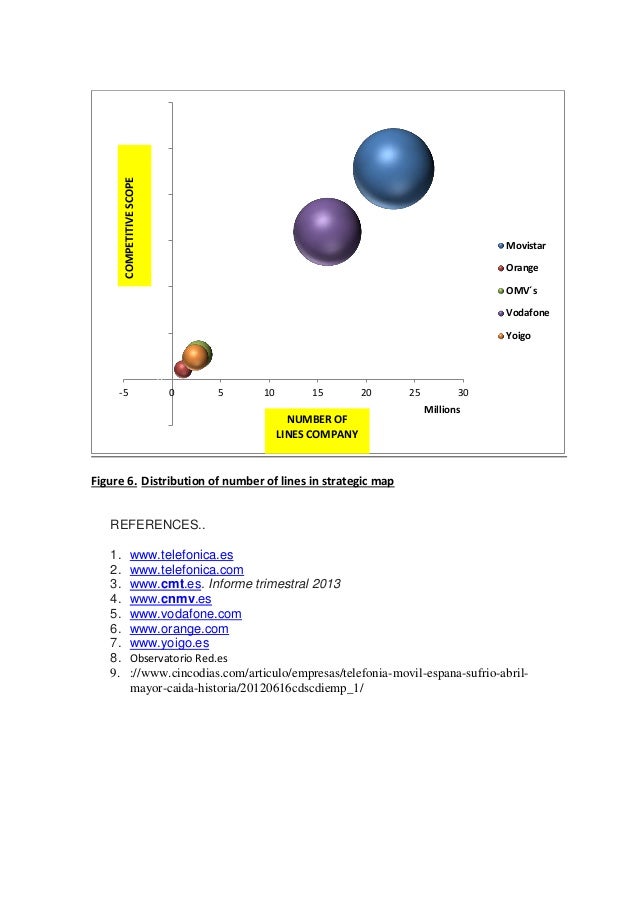 COMPETITIVE SCOPE

Movistar
Orange
OMV´s
Vodafone
Yoigo

-5 0 5 10 15 20 25 30
Millions

NUMBER OF LINES COMPANY

Figure 6. Distribution of number of lines in strategic map

REFERENCES..

1. www.telefonica.es
2. www.telefonica.com
3. www.cmt.es. Informe trimestral 2013
4. www.cnmv.es
5. www.vodafone.com
6. www.orange.com
7. www.yoigo.es
8. Observatorio Red.es
9. ://www.cincodias.com/articulo/empresas/telefonia-movil-espana-sufrio-abril-mayor-caida-historia/20120616cdscdiemp_1/